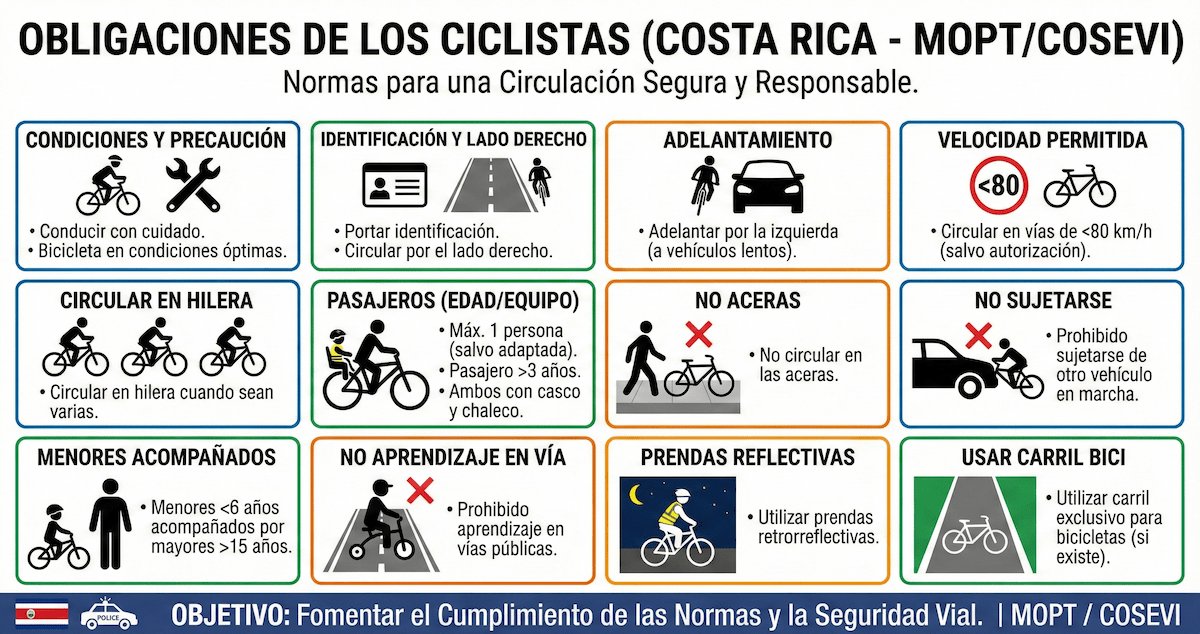 OBLIGACIONES DE LOS CICLISTAS (COSTA RICA - MOPT/COSEVI)
Normas para una Circulación Segura y Responsable.

CONDICIONES Y PRECAUCIÓN
• Conducir con cuidado.
• Bicicleta en condiciones óptimas.

IDENTIFICACIÓN Y LADO DERECHO
• Portar identificación.
• Circular por el lado derecho.

ADELANTAMIENTO
• Adelantar por la izquierda (a vehículos lentos).

VELOCIDAD PERMITIDA
<80
• Circular en vías de <80 km/h (salvo autorización).

CIRCULAR EN HILERA
• Circular en hilera cuando sean varias.

PASAJEROS (EDAD/EQUIPO)
• Máx. 1 persona (salvo adaptada).
• Pasajero >3 años.
• Ambos con casco y chaleco.

NO ACERAS
• No circular en las aceras.

NO SUJETARSE
• Prohibido sujetarse de otro vehículo en marcha.

MENORES ACOMPAÑADOS
• Menores <6 años acompañados por mayores >15 años.

NO APRENDIZAJE EN VÍA
• Prohibido aprendizaje en vías públicas.

PRENDAS REFLECTIVAS
• Utilizar prendas retrorreflectivas.

USAR CARRIL BICI
• Utilizar carril exclusivo para bicicletas (si existe).

POLICE
OBJETIVO: Fomentar el Cumplimiento de las Normas y la Seguridad Vial. | MOPT / COSEVI